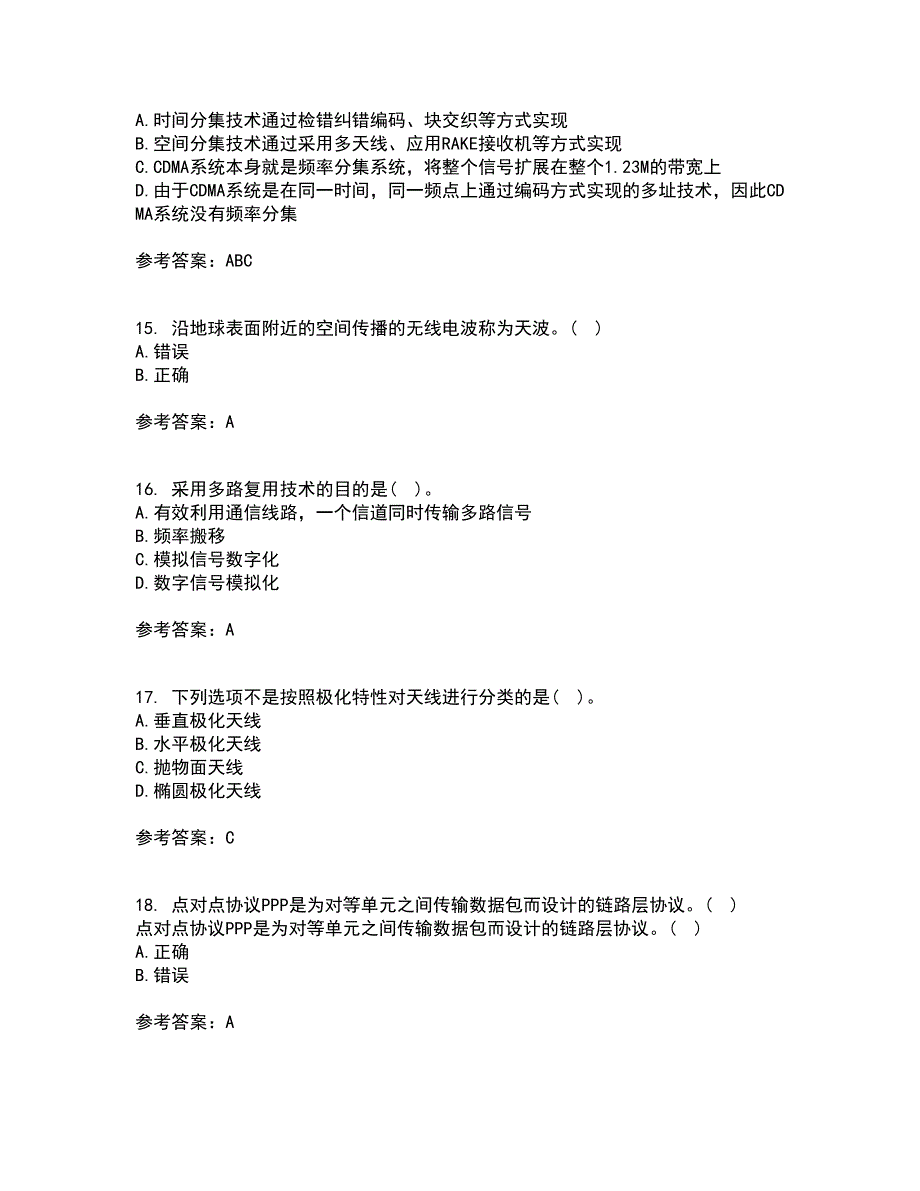 A. 时间分集技术通过检错纠错编码、块交织等方式实现
B. 空间分集技术通过采用多天线、应用RAKE接收机等方式实现
C. CDMA系统本身就是频率分集系统，将整个信号扩展在整个1.23M的带宽上
D. 由于CDMA系统是在同一时间，同一频点上通过编码方式实现的多址技术，因此CDMA系统没有频率分集

参考答案：ABC

15. 沿地球表面附近的空间传播的无线电波称为天波。（ ）
A. 错误
B. 正确

参考答案：A

16. 采用多路复用技术的目的是（ ）。
A. 有效利用通信线路，一个信道同时传输多路信号
B. 频率搬移
C. 模拟信号数字化
D. 数字信号模拟化

参考答案：A

17. 下列选项不是按照极化特性对天线进行分类的是（ ）。
A. 垂直极化天线
B. 水平极化天线
C. 抛物面天线
D. 椭圆极化天线

参考答案：C

18. 点对点协议PPP是为对等单元之间传输数据包而设计的链路层协议。（ ）
点对点协议PPP是为对等单元之间传输数据包而设计的链路层协议。（ ）
A. 正确
B. 错误

参考答案：A